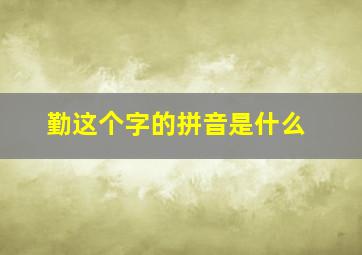 勤这个字的拼音是什么